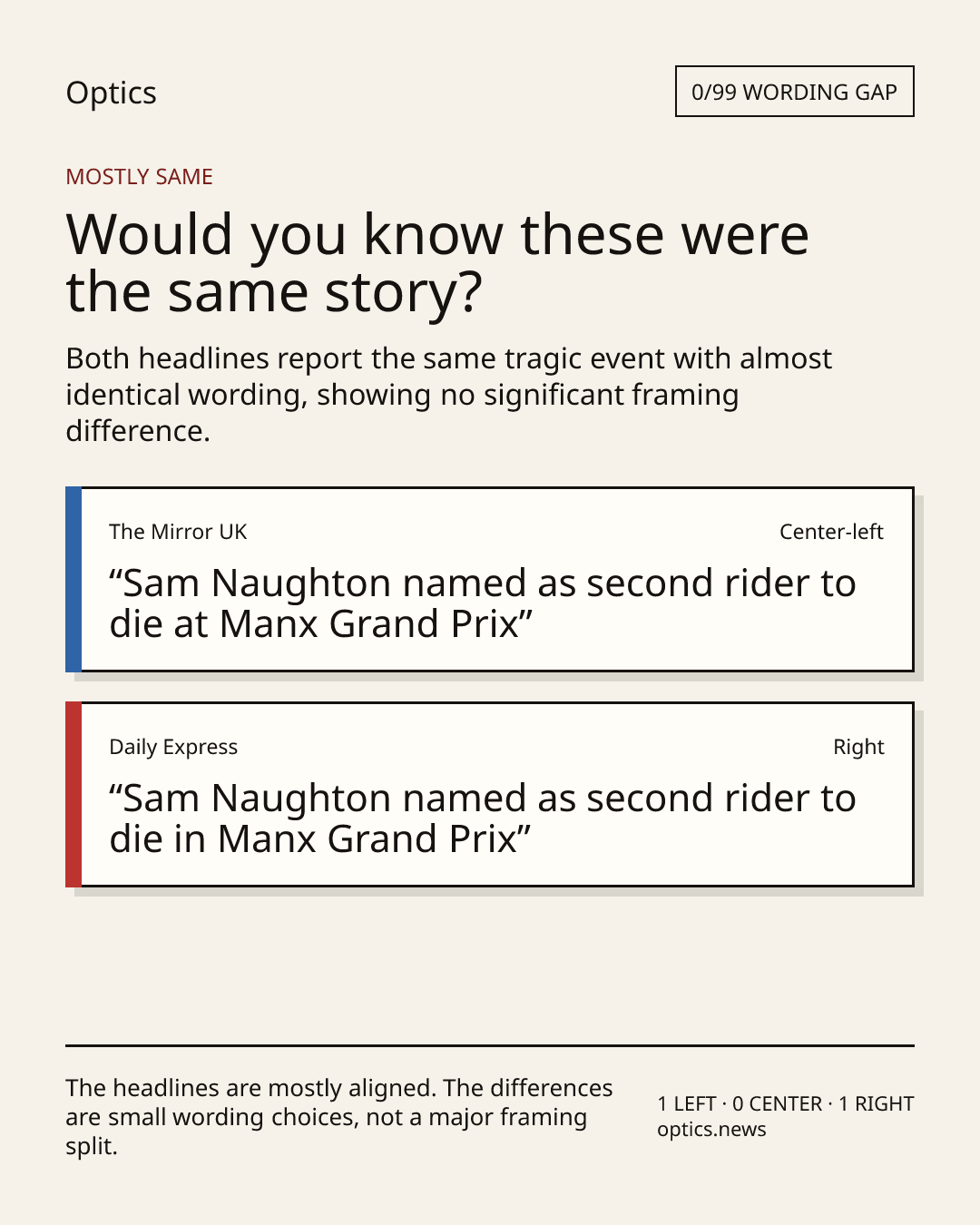 Optics

0/99 WORDING GAP

MOSTLY SAME

Would you know these were the same story?

Both headlines report the same tragic event with almost identical wording, showing no significant framing difference.

The Mirror UK

Center-left

"Sam Naughton named as second rider to die at Manx Grand Prix"

Daily Express

Right

"Sam Naughton named as second rider to die in Manx Grand Prix"

The headlines are mostly aligned. The differences are small wording choices, not a major framing split.

1 LEFT · 0 CENTER · 1 RIGHT
optics.news